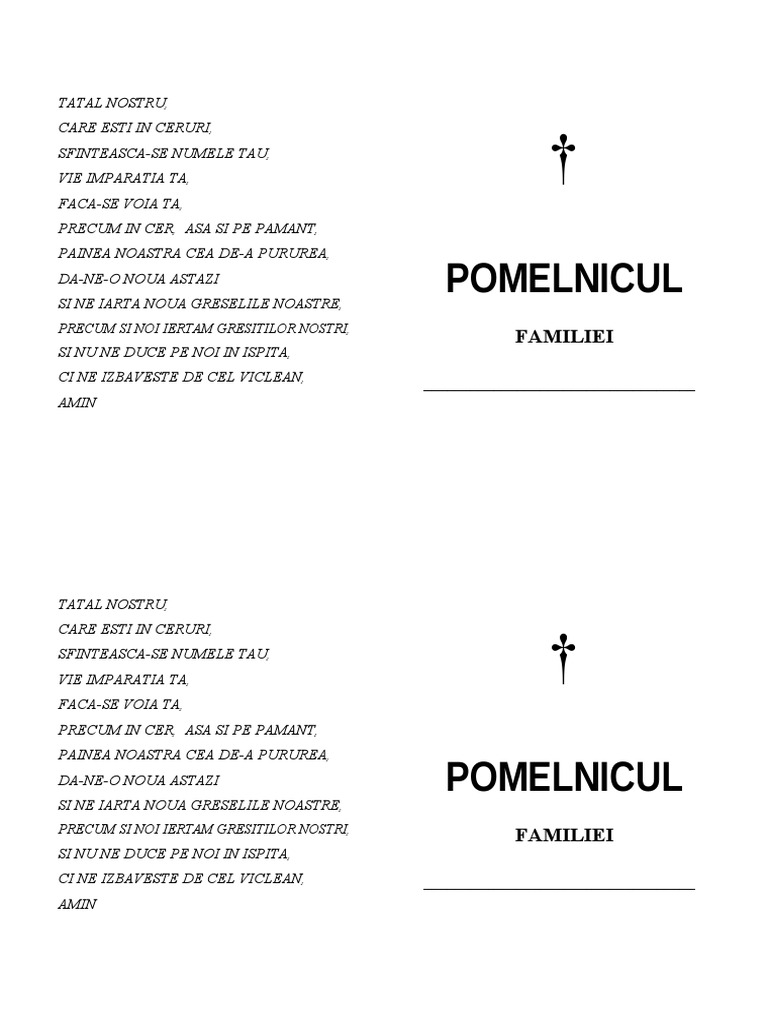 TATAL NOSTRU,
CARE ESTI IN CERURI,
SFINTEASCA-SE NUMELE TAU,
VIE IMPARATIA TA,
FACA-SE VOIA TA,
PRECUM IN CER, ASA SI PE PAMANT,
PAINEA NOASTRA CEA DE-A PURUREA,
DA-NE-O NOUA ASTAZI
SI NE IARTA NOUA GRESELILE NOASTRE,
PRECUM SI NOI IERTAM GRESITILOR NOSTRI,
SI NU NE DUCE PE NOI IN ISPITA,
CI NE IZBAVESTE DE CEL VICLEAN,
AMIN

POMELNICUL

FAMILIEI

TATAL NOSTRU,
CARE ESTI IN CERURI,
SFINTEASCA-SE NUMELE TAU,
VIE IMPARATIA TA,
FACA-SE VOIA TA,
PRECUM IN CER, ASA SI PE PAMANT,
PAINEA NOASTRA CEA DE-A PURUREA,
DA-NE-O NOUA ASTAZI
SI NE IARTA NOUA GRESELILE NOASTRE,
PRECUM SI NOI IERTAM GRESITILOR NOSTRI,
SI NU NE DUCE PE NOI IN ISPITA,
CI NE IZBAVESTE DE CEL VICLEAN,
AMIN

POMELNICUL

FAMILIEI